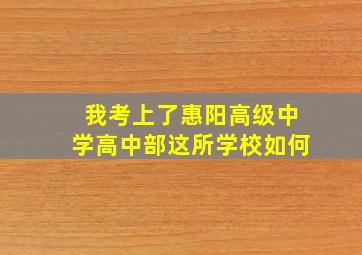 我考上了惠阳高级中学高中部这所学校如何